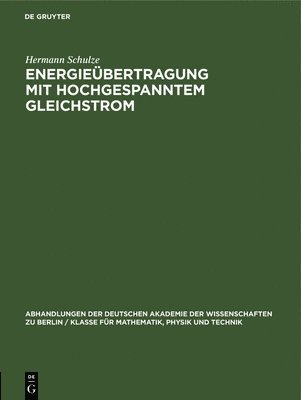 DE GRUYTER

Hermann Schulze

ENERGIEÜBERTRAGUNG MIT HOCHGESPANNTEM GLEICHSTROM

ABHANDLUNGEN DER DEUTSCHEN AKADEMIE DER WISSENSCHAFTEN ZU BERLIN / KLASSE FÜR MATHEMATIK, PHYSIK UND TECHNIK

DE G